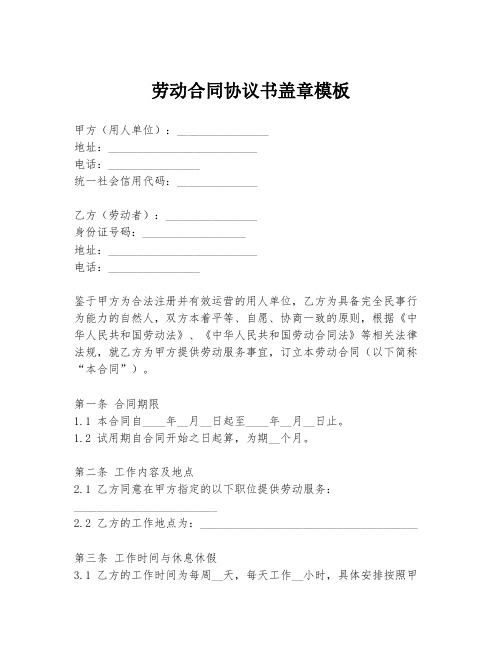 劳动合同协议书盖章模板

甲方（用人单位）：________________
地址：__________________________
电话：________________
统一社会信用代码：______________

乙方（劳动者）：________________
身份证号码：__________________
地址：__________________________
电话：________________

鉴于甲方为合法注册并有效运营的用人单位，乙方为具备完全民事行为能力的自然人，双方本着平等、自愿、协商一致的原则，根据《中华人民共和国劳动法》、《中华人民共和国劳动合同法》等相关法律法规，就乙方为甲方提供劳动服务事宜，订立本劳动合同（以下简称“本合同”）。

第一条 合同期限
1.1 本合同自____年__月__日起至____年__月__日止。
1.2 试用期自合同开始之日起算，为期__个月。

第二条 工作内容及地点
2.1 乙方同意在甲方指定的以下职位提供劳动服务：
_________________________
2.2 乙方的工作地点为：______________________________________

第三条 工作时间与休息休假
3.1 乙方的工作时间为每周__天，每天工作__小时，具体安排按照甲